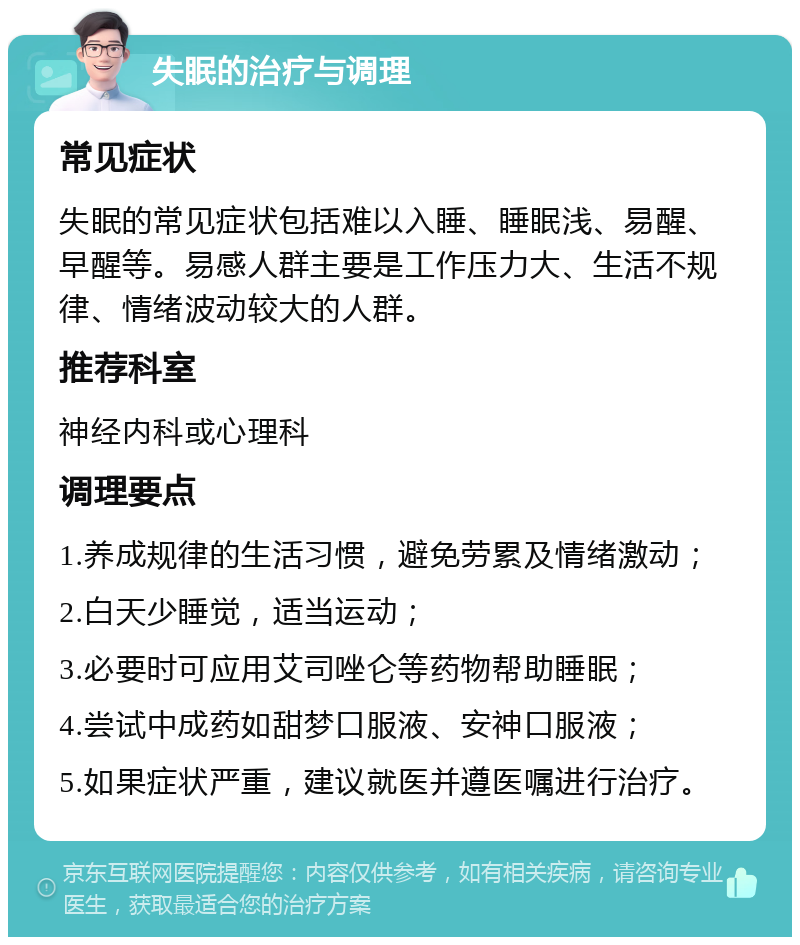 失眠的治疗与调理

常见症状

失眠的常见症状包括难以入睡、睡眠浅、易醒、早醒等。易感人群主要是工作压力大、生活不规律、情绪波动较大的人群。

推荐科室

神经内科或心理科

调理要点

1.养成规律的生活习惯，避免劳累及情绪激动；

2.白天少睡觉，适当运动；

3.必要时可应用艾司唑仑等药物帮助睡眠；

4.尝试中成药如甜梦口服液、安神口服液；

5.如果症状严重，建议就医并遵医嘱进行治疗。

京东互联网医院提醒您：内容仅供参考，如有相关疾病，请咨询专业医生，获取最适合您的治疗方案